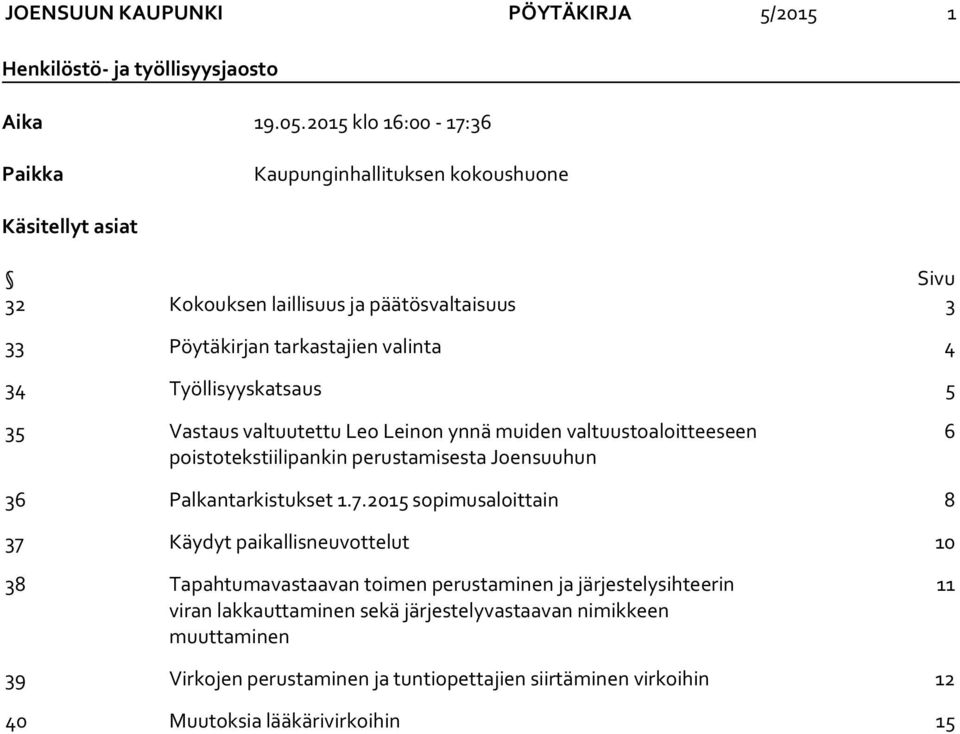 JOENSUUN KAUPUNKI PÖYTÄKIRJA 5/2015 1

Henkilöstö- ja työllisyysjaosto

Aika 19.05.2015 klo 16:00 - 17:36

Paikka Kaupunginhallituksen kokoushuone

Käsitellyt asiat

| § | | Sivu |
|---|---|---|
| 32 | Kokouksen laillisuus ja päätösvaltaisuus | 3 |
| 33 | Pöytäkirjan tarkastajien valinta | 4 |
| 34 | Työllisyyskatsaus | 5 |
| 35 | Vastaus valtuutettu Leo Leinon ynnä muiden valtuustoaloitteeseen poistotekstiilipankin perustamisesta Joensuuhun | 6 |
| 36 | Palkantarkistukset 1.7.2015 sopimusaloittain | 8 |
| 37 | Käydyt paikallisneuvottelut | 10 |
| 38 | Tapahtumavastaavan toimen perustaminen ja järjestelysihteerin viran lakkauttaminen sekä järjestelyvastaavan nimikkeen muuttaminen | 11 |
| 39 | Virkojen perustaminen ja tuntiopettajien siirtäminen virkoihin | 12 |
| 40 | Muutoksia lääkärivirkoihin | 15 |